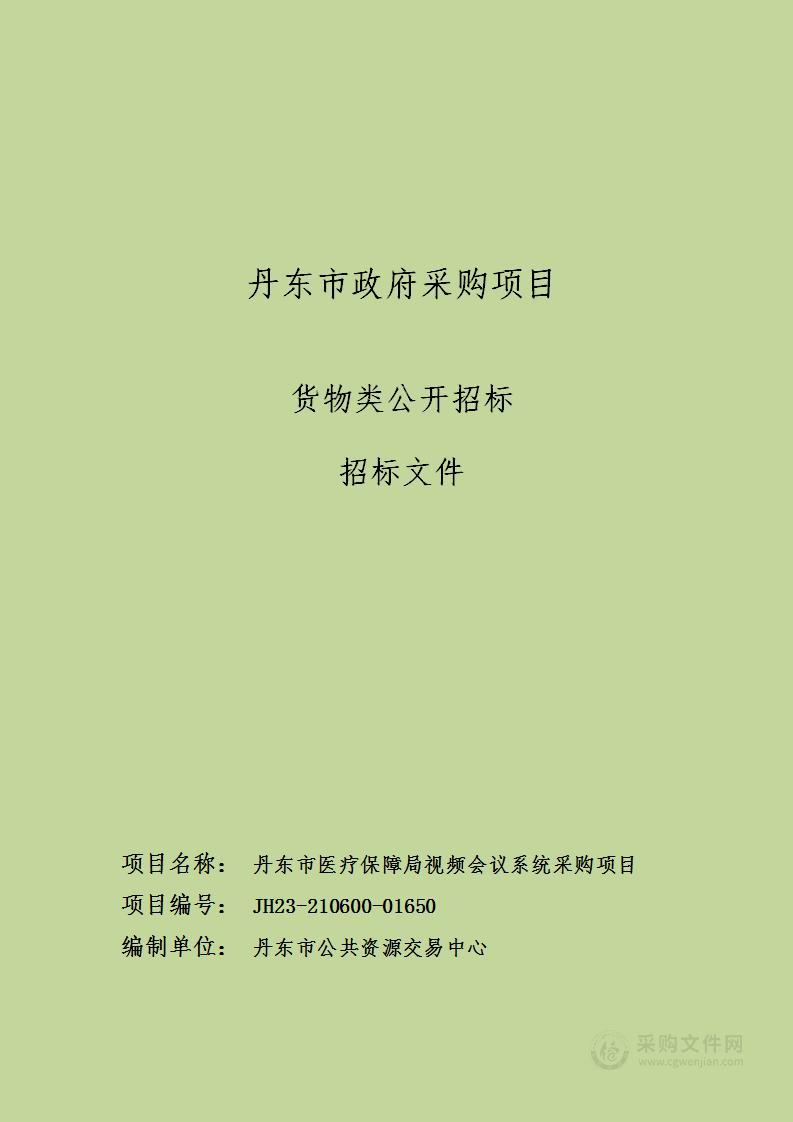 丹东市政府采购项目

货物类公开招标

招标文件

项目名称： 丹东市医疗保障局视频会议系统采购项目

项目编号： JH23-210600-01650

编制单位： 丹东市公共资源交易中心

采购文件网
www.cgwenjian.com